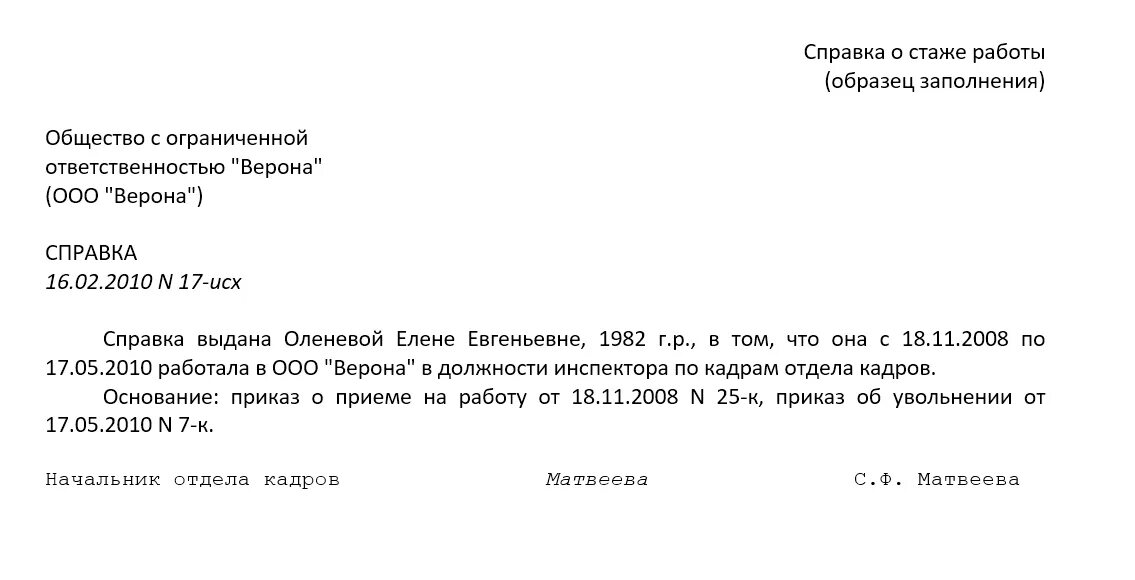 Справка о стаже работы
(образец заполнения)

Общество с ограниченной ответственностью "Верона"
(ООО "Верона")

СПРАВКА
16.02.2010 N 17-исх

Справка выдана Оленевой Елене Евгеньевне, 1982 г.р., в том, что она с 18.11.2008 по 17.05.2010 работала в ООО "Верона" в должности инспектора по кадрам отдела кадров.

Основание: приказ о приеме на работу от 18.11.2008 N 25-к, приказ об увольнении от 17.05.2010 N 7-к.

Начальник отдела кадров Матвеева С.Ф. Матвеева